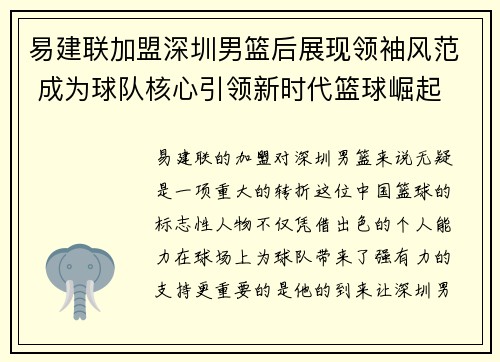 易建联加盟深圳男篮后展现领袖风范成为球队核心引领新时代篮球崛起

易建联的加盟对深圳男篮来说无疑是一项重大的转折这位中国篮球的标志性人物不仅凭借出色的个人能力在球场上为球队带来了强有力的支持更重要的是他的到来让深圳男